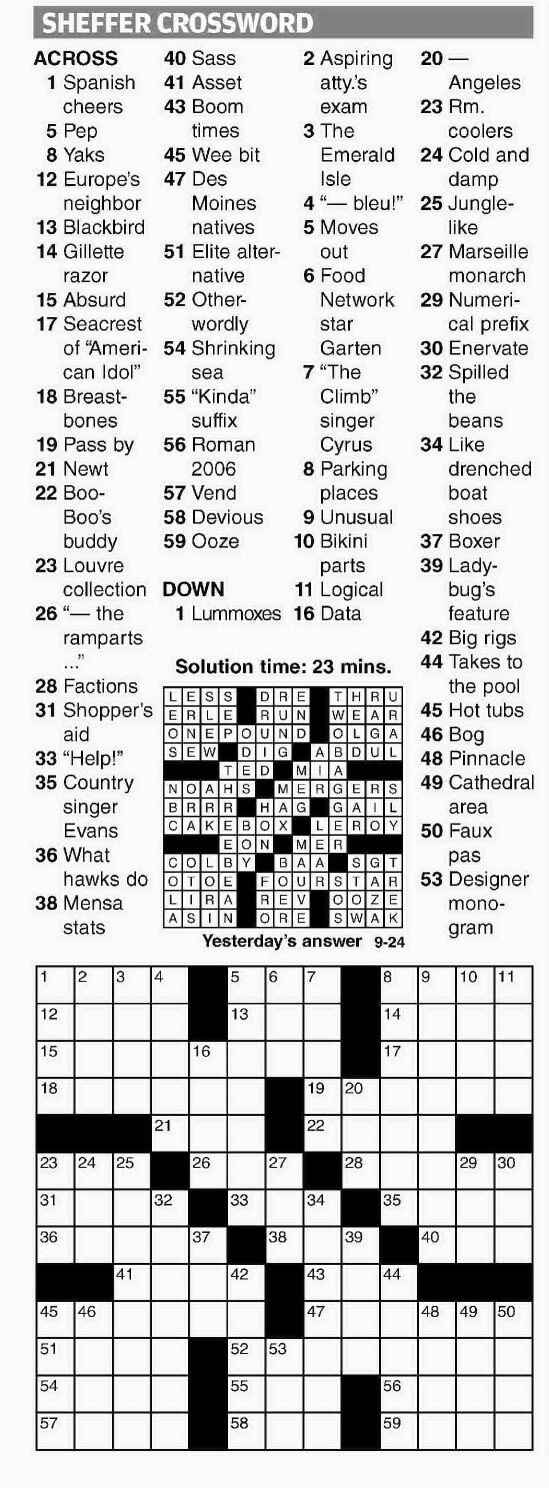 SHEFFER CROSSWORD

ACROSS
1 Spanish cheers
5 Pep
8 Yaks
12 Europe's neighbor
13 Blackbird
14 Gillette razor
15 Absurd
17 Seacrest of "American Idol"
18 Breastbones
19 Pass by
21 Newt
22 Boo-Boo's buddy
23 Louvre collection
26 "— the ramparts ..."
28 Factions
31 Shopper's aid
33 "Help!"
35 Country singer Evans
36 What hawks do
38 Mensa stats
40 Sass
41 Asset
43 Boom times
45 Wee bit
47 Des Moines natives
51 Elite alternative
52 Otherwordly
54 Shrinking sea
55 "Kinda" suffix
56 Roman 2006
57 Vend
58 Devious
59 Ooze

DOWN
1 Lummoxes
2 Aspiring atty.'s exam
3 The Emerald Isle
4 "— bleu!"
5 Moves out
6 Food Network star Garten
7 "The Climb" singer Cyrus
8 Parking places
9 Unusual
10 Bikini parts
11 Logical
16 Data
20 — Angeles
23 Rm. coolers
24 Cold and damp
25 Junglelike
27 Marseille monarch
29 Numerical prefix
30 Enervate
32 Spilled the beans
34 Like drenched boat shoes
37 Boxer
39 Ladybug's feature
42 Big rigs
44 Takes to the pool
45 Hot tubs
46 Bog
48 Pinnacle
49 Cathedral area
50 Faux pas
53 Designer monogram

Solution time: 23 mins.

| L | E | S | S | | D | R | E | | T | H | R | U |
|---|---|---|---|---|---|---|---|---|---|---|---|---|
| E | R | L | E | | R | U | N | | W | E | A | R |
| O | N | E | P | O | U | N | D | | O | L | G | A |
| S | E | W | | D | I | G | | A | B | D | U | L |
| | | | T | E | D | | M | I | A | | | |
| N | O | A | H | S | | M | E | R | G | E | R | S |
| B | R | R | R | | H | A | G | | G | A | I | L |
| C | A | K | E | B | O | X | | L | E | R | O | Y |
| | | | E | O | N | | M | E | R | | | |
| C | O | L | B | Y | | B | A | A | | S | G | T |
| O | T | O | E | | F | O | U | R | S | T | A | R |
| L | I | R | A | | R | E | V | | O | O | Z | E |
| A | S | I | N | | O | R | E | | S | W | A | K |

Yesterday's answer 9-24

| 1 | 2 | 3 | 4 | | 5 | 6 | 7 | | 8 | 9 | 10 | 11 |
|---|---|---|---|---|---|---|---|---|---|---|---|---|
| 12 | | | | | 13 | | | | 14 | | | |
| 15 | | | | 16 | | | | | 17 | | | |
| 18 | | | | | | | 19 | 20 | | | | |
| | | | 21 | | | | 22 | | | | | |
| 23 | 24 | 25 | | 26 | | 27 | | 28 | | | 29 | 30 |
| 31 | | | 32 | | 33 | | 34 | | 35 | | | |
| 36 | | | | 37 | | 38 | | 39 | | 40 | | |
| | | 41 | | | 42 | | 43 | | 44 | | | |
| 45 | 46 | | | | | | 47 | | | 48 | 49 | 50 |
| 51 | | | | | 52 | 53 | | | | | | |
| 54 | | | | | 55 | | | | 56 | | | |
| 57 | | | | | 58 | | | | 59 | | | |